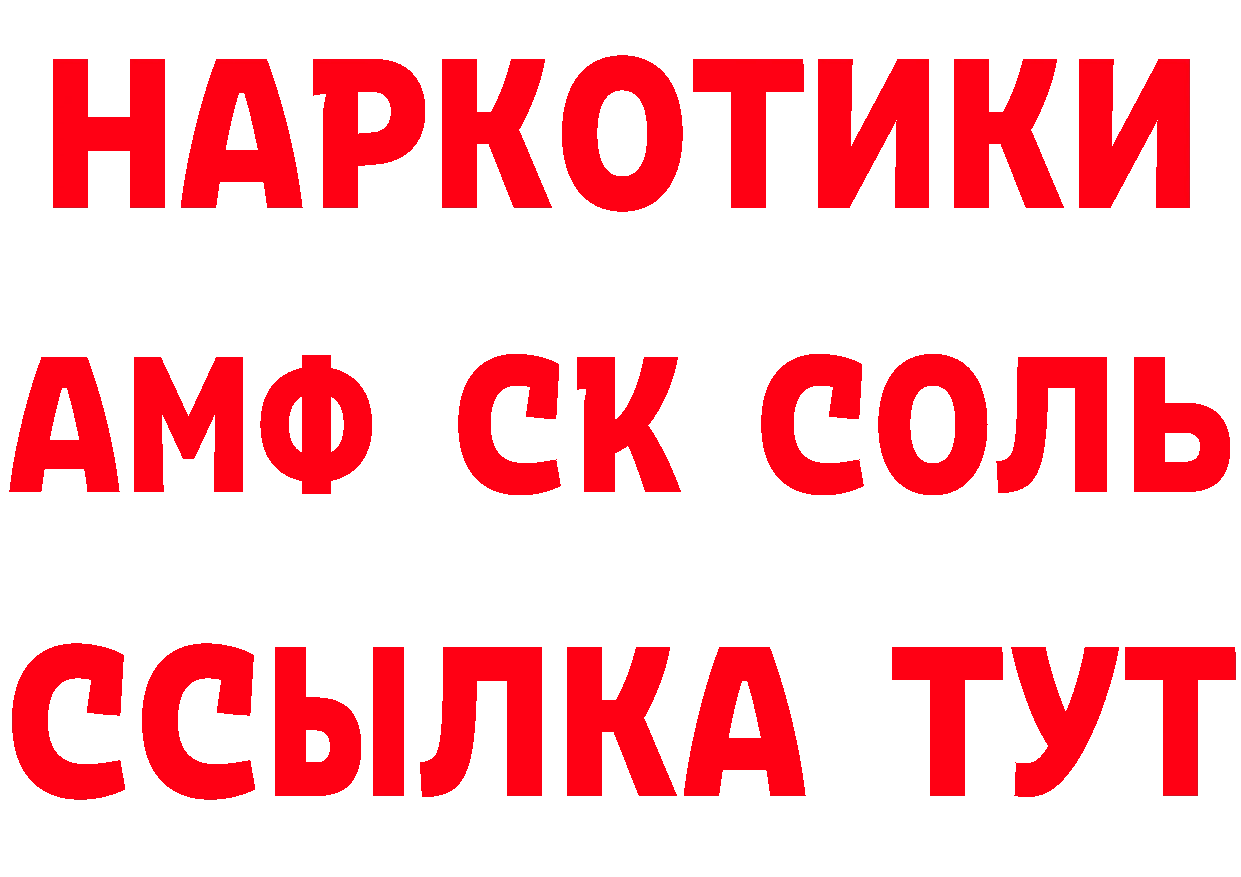 НАРКОТИКИ
АМФ СК СОЛЬ
ССЫЛКА ТУТ